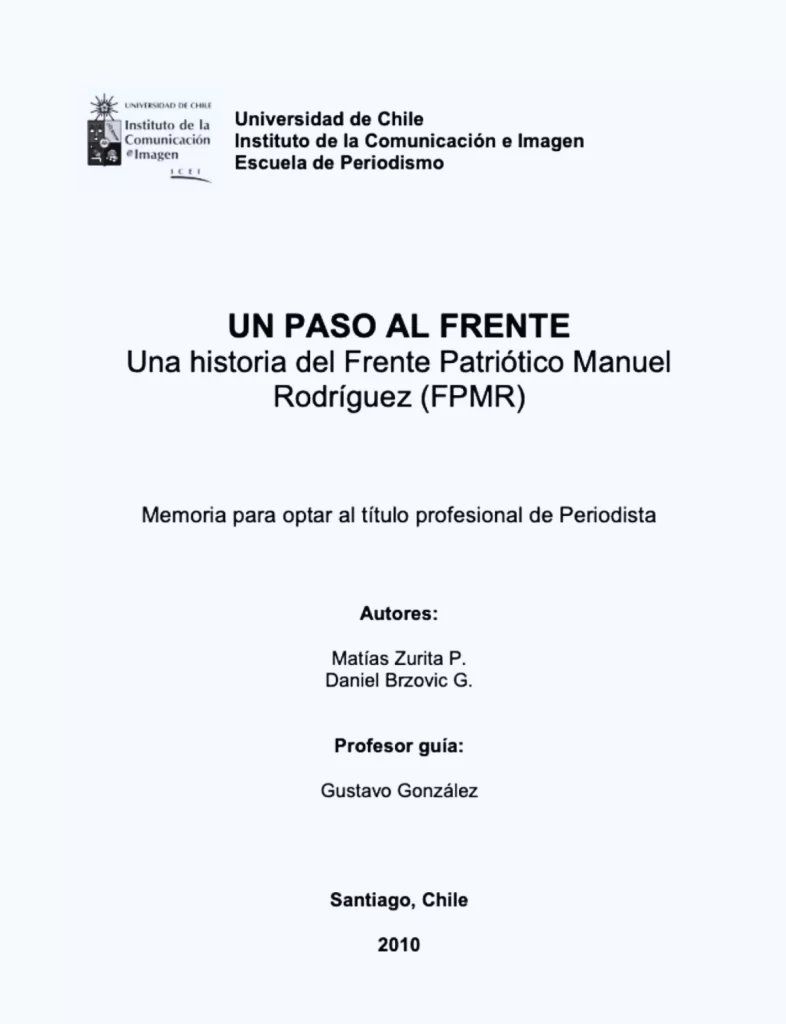 UNIVERSIDAD DE CHILE
Instituto de la Comunicación e Imagen
ICEI

Universidad de Chile
Instituto de la Comunicación e Imagen
Escuela de Periodismo

UN PASO AL FRENTE
Una historia del Frente Patriótico Manuel Rodríguez (FPMR)

Memoria para optar al título profesional de Periodista

Autores:

Matías Zurita P.
Daniel Brzovic G.

Profesor guía:

Gustavo González

Santiago, Chile

2010